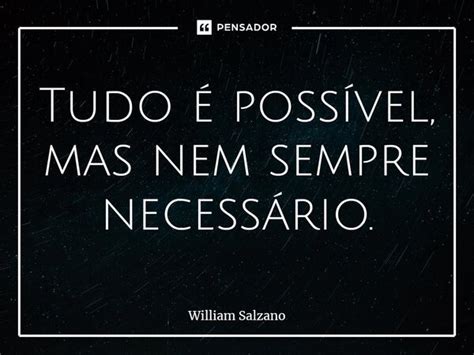 PENSADOR

Tudo é possível, mas nem sempre necessário.

William Salzano